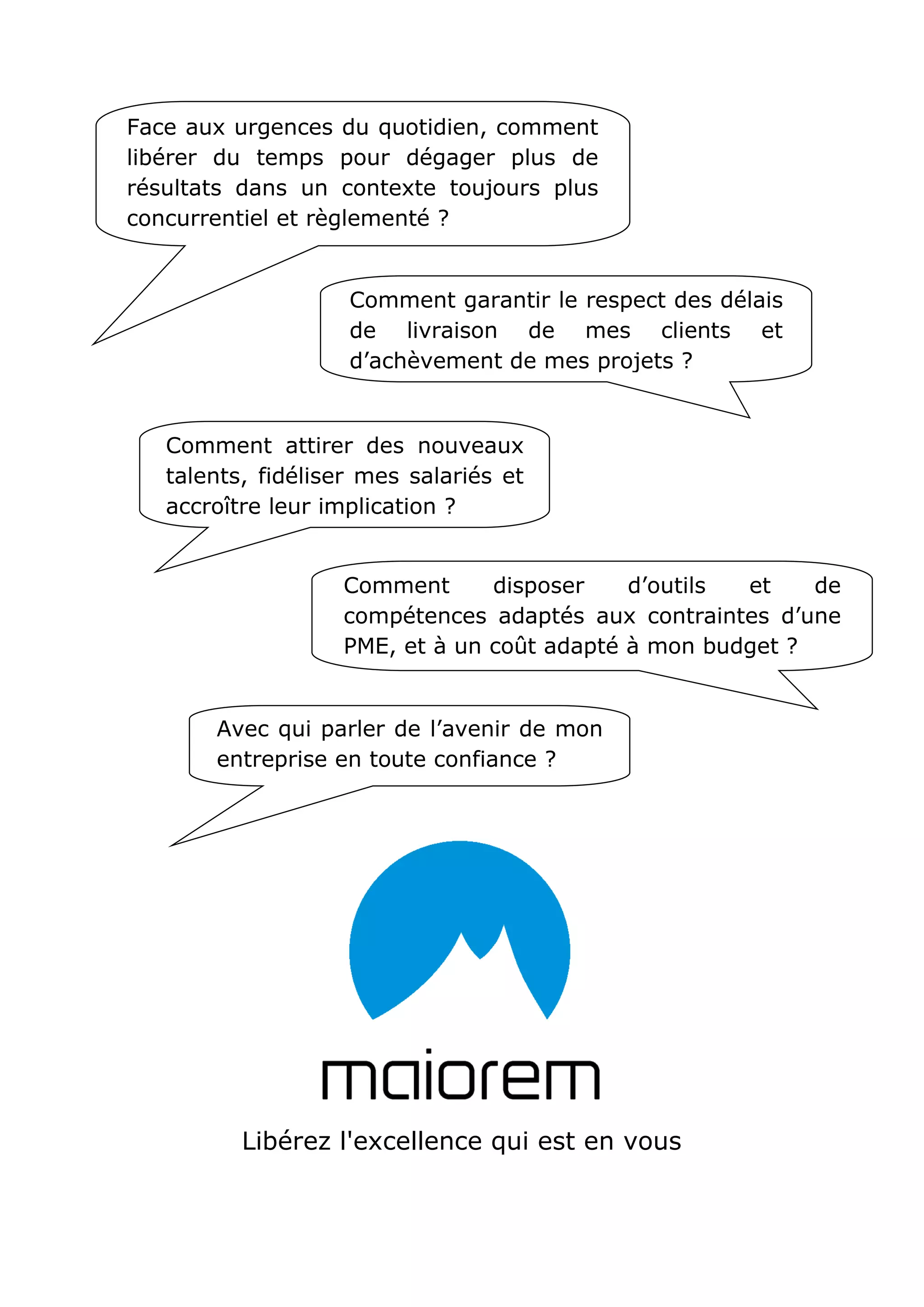 Face aux urgences du quotidien, comment libérer du temps pour dégager plus de résultats dans un contexte toujours plus concurrentiel et règlementé ?

Comment garantir le respect des délais de livraison de mes clients et d’achèvement de mes projets ?

Comment attirer des nouveaux talents, fidéliser mes salariés et accroître leur implication ?

Comment disposer d’outils et de compétences adaptés aux contraintes d’une PME, et à un coût adapté à mon budget ?

Avec qui parler de l’avenir de mon entreprise en toute confiance ?

maiorem

Libérez l'excellence qui est en vous